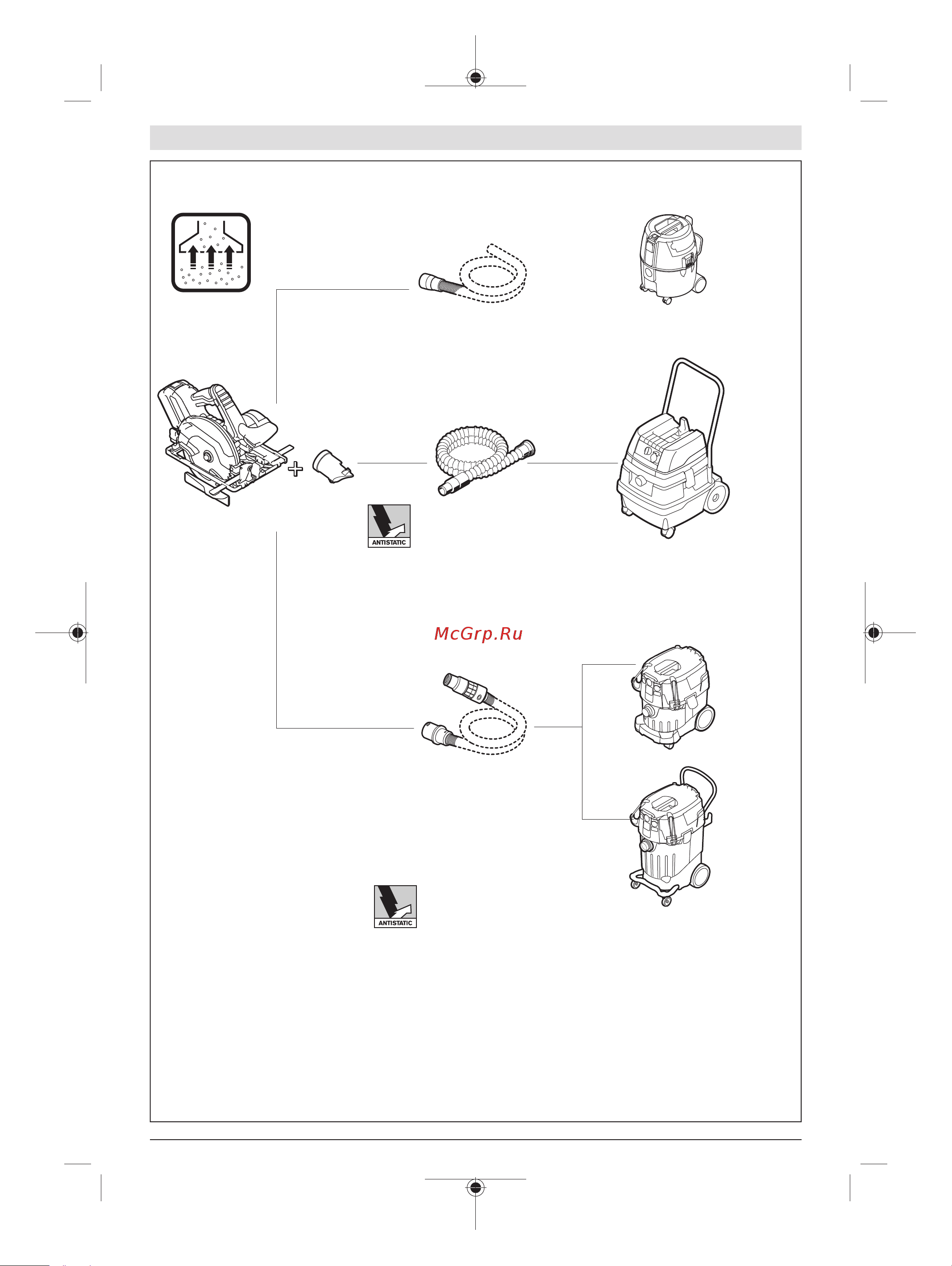 ANTISTATIC

McGrp.Ru

ANTISTATIC